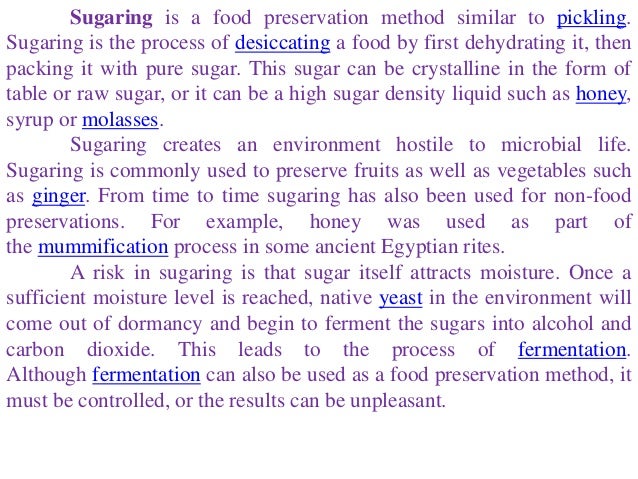 Sugaring is a food preservation method similar to pickling. Sugaring is the process of desiccating a food by first dehydrating it, then packing it with pure sugar. This sugar can be crystalline in the form of table or raw sugar, or it can be a high sugar density liquid such as honey, syrup or molasses.

Sugaring creates an environment hostile to microbial life. Sugaring is commonly used to preserve fruits as well as vegetables such as ginger. From time to time sugaring has also been used for non-food preservations. For example, honey was used as part of the mummification process in some ancient Egyptian rites.

A risk in sugaring is that sugar itself attracts moisture. Once a sufficient moisture level is reached, native yeast in the environment will come out of dormancy and begin to ferment the sugars into alcohol and carbon dioxide. This leads to the process of fermentation. Although fermentation can also be used as a food preservation method, it must be controlled, or the results can be unpleasant.